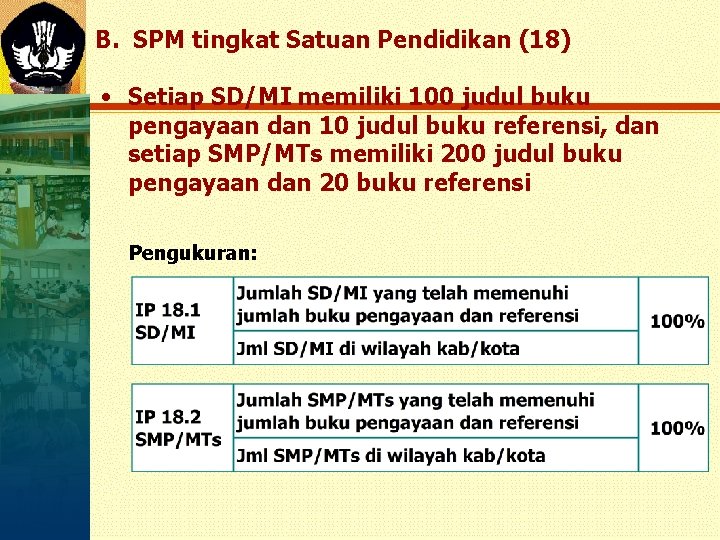 B. SPM tingkat Satuan Pendidikan (18)

• Setiap SD/MI memiliki 100 judul buku pengayaan dan 10 judul buku referensi, dan setiap SMP/MTs memiliki 200 judul buku pengayaan dan 20 buku referensi

Pengukuran:

| IP 18.1 SD/MI | Jumlah SD/MI yang telah memenuhi jumlah buku pengayaan dan referensi | 100% |
|---|---|---|
| | Jml SD/MI di wilayah kab/kota | |

| IP 18.2 SMP/MTs | Jumlah SMP/MTs yang telah memenuhi jumlah buku pengayaan dan referensi | 100% |
|---|---|---|
| | Jml SMP/MTs di wilayah kab/kota | |